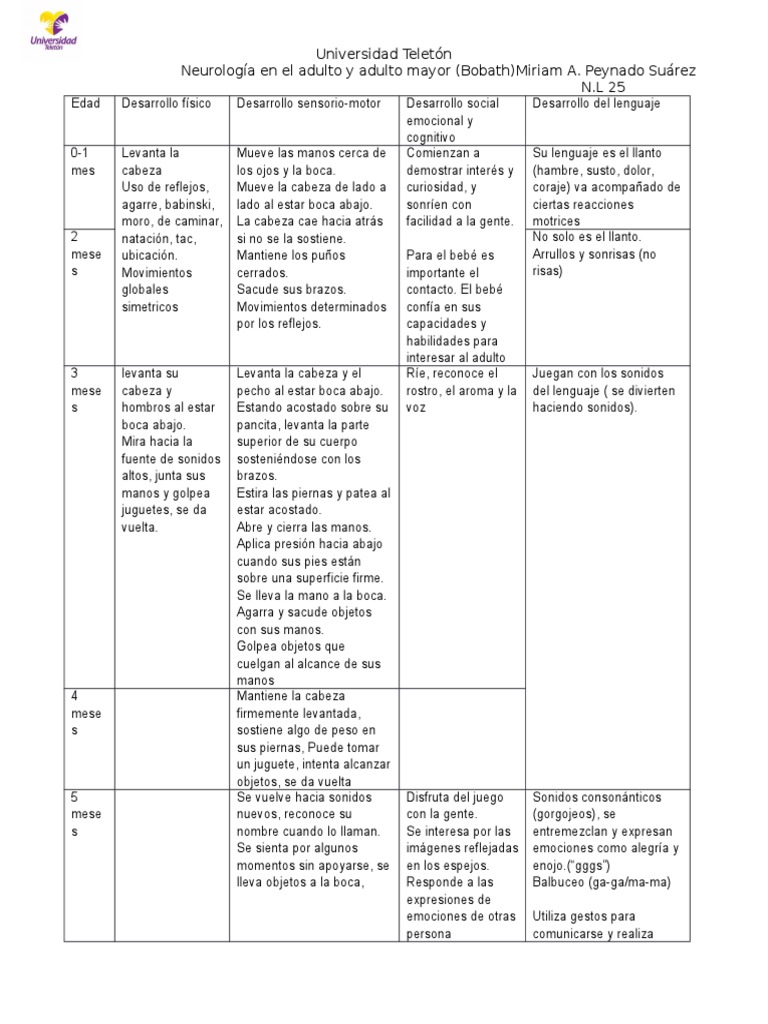 Universidad Teletón

Universidad Teletón
Neurología en el adulto y adulto mayor (Bobath)Miriam A. Peynado Suárez
N.L 25

| Edad | Desarrollo físico | Desarrollo sensorio-motor | Desarrollo social emocional y cognitivo | Desarrollo del lenguaje |
|---|---|---|---|---|
| 0-1 mes | Levanta la cabeza Uso de reflejos, agarre, babinski, moro, de caminar, natación, tac, ubicación. Movimientos globales simetricos | Mueve las manos cerca de los ojos y la boca. Mueve la cabeza de lado a lado al estar boca abajo. La cabeza cae hacia atrás si no se la sostiene. Mantiene los puños cerrados. Sacude sus brazos. Movimientos determinados por los reflejos. | Comienzan a demostrar interés y curiosidad, y sonríen con facilidad a la gente. Para el bebé es importante el contacto. El bebé confía en sus capacidades y habilidades para interesar al adulto | Su lenguaje es el llanto (hambre, susto, dolor, coraje) va acompañado de ciertas reacciones motrices |
| 2 meses | | | | No solo es el llanto. Arrullos y sonrisas (no risas) |
| 3 meses | levanta su cabeza y hombros al estar boca abajo. Mira hacia la fuente de sonidos altos, junta sus manos y golpea juguetes, se da vuelta. | Levanta la cabeza y el pecho al estar boca abajo. Estando acostado sobre su pancita, levanta la parte superior de su cuerpo sosteniéndose con los brazos. Estira las piernas y patea al estar acostado. Abre y cierra las manos. Aplica presión hacia abajo cuando sus pies están sobre una superficie firme. Se lleva la mano a la boca. Agarra y sacude objetos con sus manos. Golpea objetos que cuelgan al alcance de sus manos | Ríe, reconoce el rostro, el aroma y la voz | Juegan con los sonidos del lenguaje ( se divierten haciendo sonidos). |
| 4 meses | | Mantiene la cabeza firmemente levantada, sostiene algo de peso en sus piernas, Puede tomar un juguete, intenta alcanzar objetos, se da vuelta | | |
| 5 meses | | Se vuelve hacia sonidos nuevos, reconoce su nombre cuando lo llaman. Se sienta por algunos momentos sin apoyarse, se lleva objetos a la boca, | Disfruta del juego con la gente. Se interesa por las imágenes reflejadas en los espejos. Responde a las expresiones de emociones de otras persona | Sonidos consonánticos (gorgojeos), se entremezclan y expresan emociones como alegría y enojo.("gggs") Balbuceo (ga-ga/ma-ma) Utiliza gestos para comunicarse y realiza |